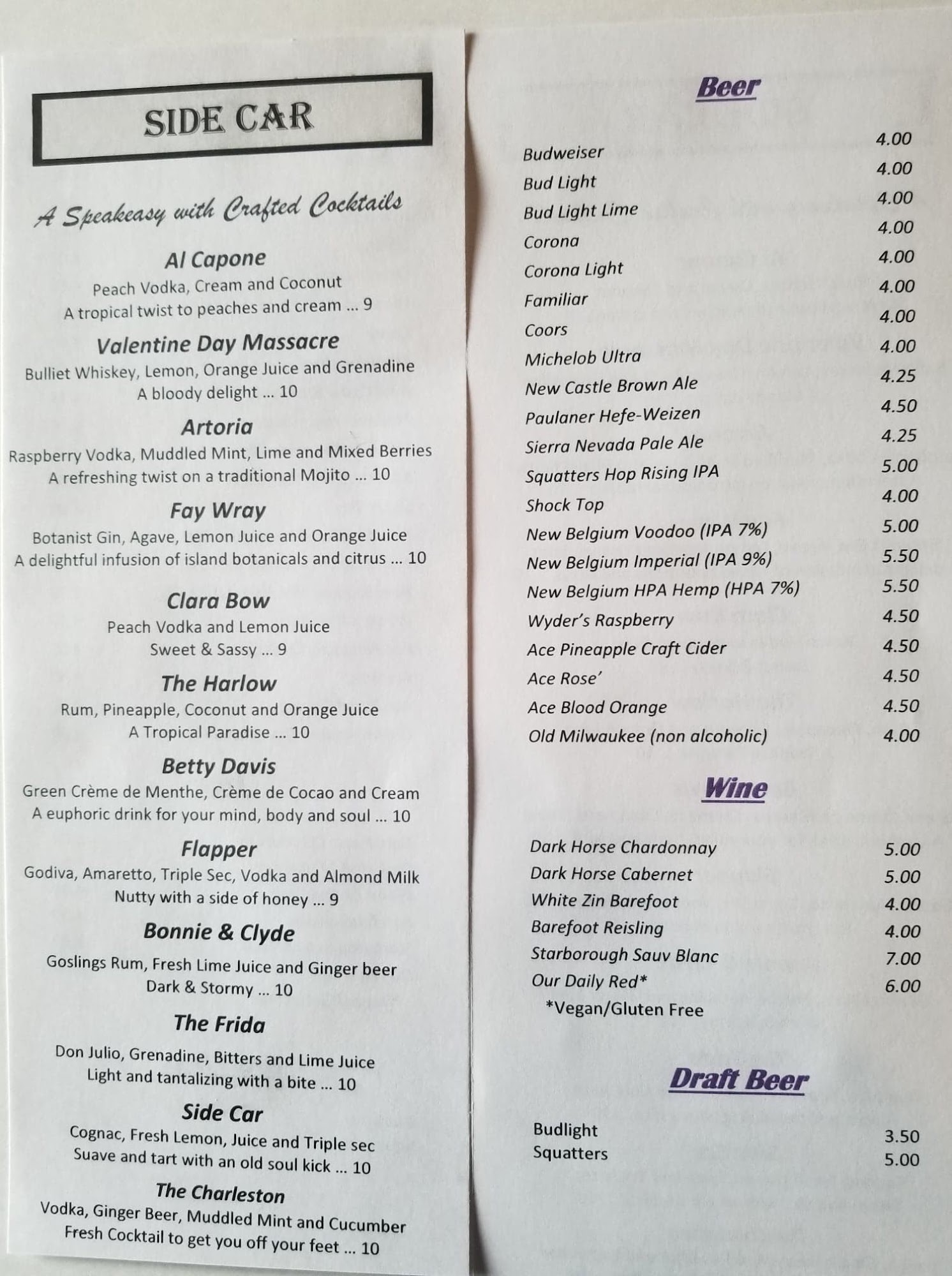 SIDE CAR

A Speakeasy with Crafted Cocktails

Al Capone
Peach Vodka, Cream and Coconut
A tropical twist to peaches and cream ... 9

Valentine Day Massacre
Bulliet Whiskey, Lemon, Orange Juice and Grenadine
A bloody delight ... 10

Artoria
Raspberry Vodka, Muddled Mint, Lime and Mixed Berries
A refreshing twist on a traditional Mojito ... 10

Fay Wray
Botanist Gin, Agave, Lemon Juice and Orange Juice
A delightful infusion of island botanicals and citrus ... 10

Clara Bow
Peach Vodka and Lemon Juice
Sweet & Sassy ... 9

The Harlow
Rum, Pineapple, Coconut and Orange Juice
A Tropical Paradise ... 10

Betty Davis
Green Crème de Menthe, Crème de Cocao and Cream
A euphoric drink for your mind, body and soul ... 10

Flapper
Godiva, Amaretto, Triple Sec, Vodka and Almond Milk
Nutty with a side of honey ... 9

Bonnie & Clyde
Goslings Rum, Fresh Lime Juice and Ginger beer
Dark & Stormy ... 10

The Frida
Don Julio, Grenadine, Bitters and Lime Juice
Light and tantalizing with a bite ... 10

Side Car
Cognac, Fresh Lemon, Juice and Triple sec
Suave and tart with an old soul kick ... 10

The Charleston
Vodka, Ginger Beer, Muddled Mint and Cucumber
Fresh Cocktail to get you off your feet ... 10

Beer

Budweiser 4.00
Bud Light 4.00
Bud Light Lime 4.00
Corona 4.00
Corona Light 4.00
Familiar 4.00
Coors 4.00
Michelob Ultra 4.00
New Castle Brown Ale 4.25
Paulaner Hefe-Weizen 4.50
Sierra Nevada Pale Ale 4.25
Squatters Hop Rising IPA 5.00
Shock Top 4.00
New Belgium Voodoo (IPA 7%) 5.00
New Belgium Imperial (IPA 9%) 5.50
New Belgium HPA Hemp (HPA 7%) 5.50
Wyder's Raspberry 4.50
Ace Pineapple Craft Cider 4.50
Ace Rose' 4.50
Ace Blood Orange 4.50
Old Milwaukee (non alcoholic) 4.00

Wine

Dark Horse Chardonnay 5.00
Dark Horse Cabernet 5.00
White Zin Barefoot 4.00
Barefoot Reisling 4.00
Starborough Sauv Blanc 7.00
Our Daily Red* 6.00
*Vegan/Gluten Free

Draft Beer

Budlight 3.50
Squatters 5.00